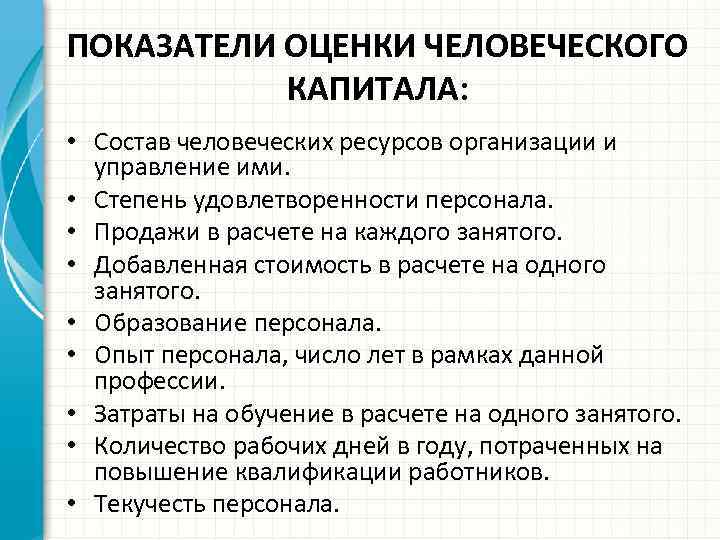 ПОКАЗАТЕЛИ ОЦЕНКИ ЧЕЛОВЕЧЕСКОГО КАПИТАЛА:

• Состав человеческих ресурсов организации и управление ими.
• Степень удовлетворенности персонала.
• Продажи в расчете на каждого занятого.
• Добавленная стоимость в расчете на одного занятого.
• Образование персонала.
• Опыт персонала, число лет в рамках данной профессии.
• Затраты на обучение в расчете на одного занятого.
• Количество рабочих дней в году, потраченных на повышение квалификации работников.
• Текучесть персонала.